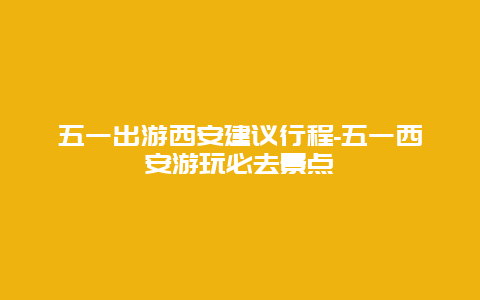 五一出游西安建议行程-五一西安游玩必去景点